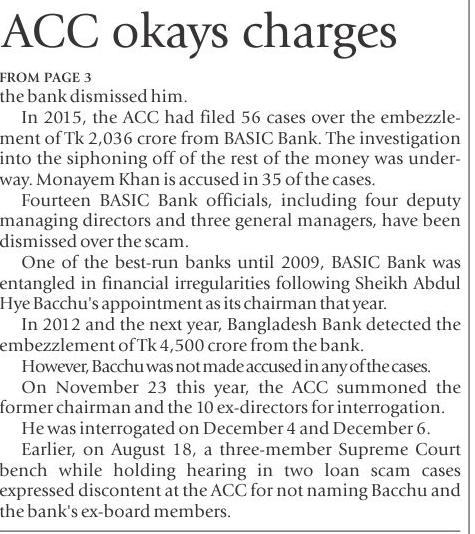 ACC okays charges

FROM PAGE 3
the bank dismissed him.

In 2015, the ACC had filed 56 cases over the embezzlement of Tk 2,036 crore from BASIC Bank. The investigation into the siphoning off of the rest of the money was underway. Monayem Khan is accused in 35 of the cases.

Fourteen BASIC Bank officials, including four deputy managing directors and three general managers, have been dismissed over the scam.

One of the best-run banks until 2009, BASIC Bank was entangled in financial irregularities following Sheikh Abdul Hye Bacchu's appointment as its chairman that year.

In 2012 and the next year, Bangladesh Bank detected the embezzlement of Tk 4,500 crore from the bank.

However, Bacchu was not made accused in any of the cases.

On November 23 this year, the ACC summoned the former chairman and the 10 ex-directors for interrogation.

He was interrogated on December 4 and December 6.

Earlier, on August 18, a three-member Supreme Court bench while holding hearing in two loan scam cases expressed discontent at the ACC for not naming Bacchu and the bank's ex-board members.